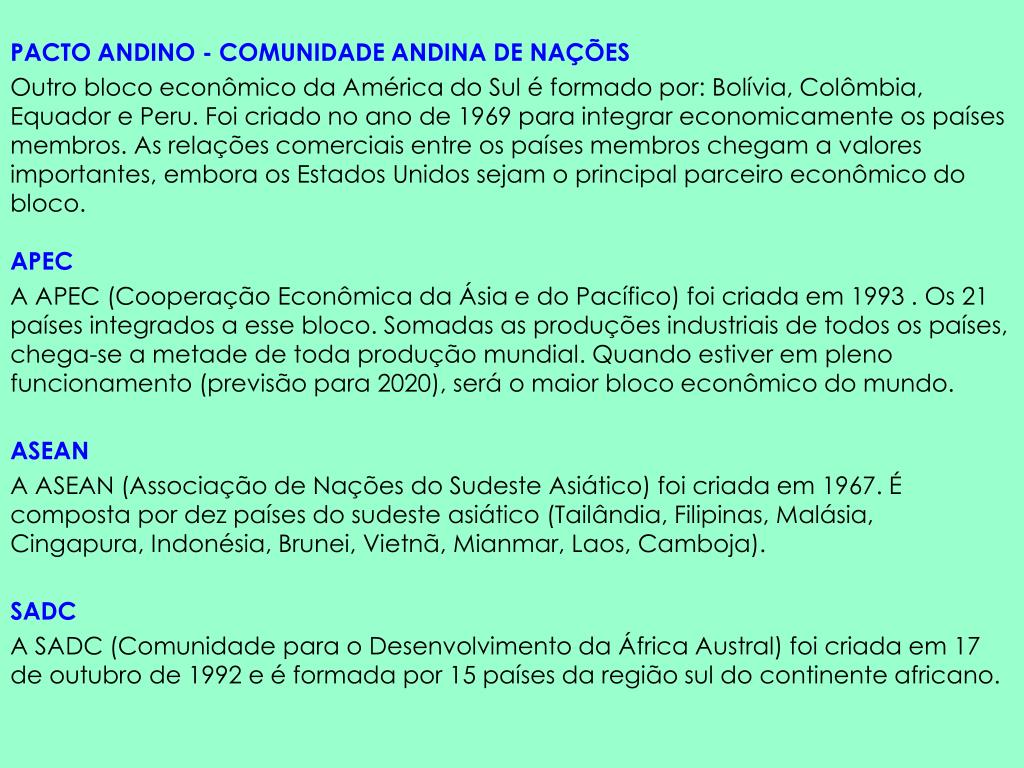 PACTO ANDINO - COMUNIDADE ANDINA DE NAÇÕES
Outro bloco econômico da América do Sul é formado por: Bolívia, Colômbia, Equador e Peru. Foi criado no ano de 1969 para integrar economicamente os países membros. As relações comerciais entre os países membros chegam a valores importantes, embora os Estados Unidos sejam o principal parceiro econômico do bloco.

APEC
A APEC (Cooperação Econômica da Ásia e do Pacífico) foi criada em 1993 . Os 21 países integrados a esse bloco. Somadas as produções industriais de todos os países, chega-se a metade de toda produção mundial. Quando estiver em pleno funcionamento (previsão para 2020), será o maior bloco econômico do mundo.

ASEAN
A ASEAN (Associação de Nações do Sudeste Asiático) foi criada em 1967. É composta por dez países do sudeste asiático (Tailândia, Filipinas, Malásia, Cingapura, Indonésia, Brunei, Vietnã, Mianmar, Laos, Camboja).

SADC
A SADC (Comunidade para o Desenvolvimento da África Austral) foi criada em 17 de outubro de 1992 e é formada por 15 países da região sul do continente africano.